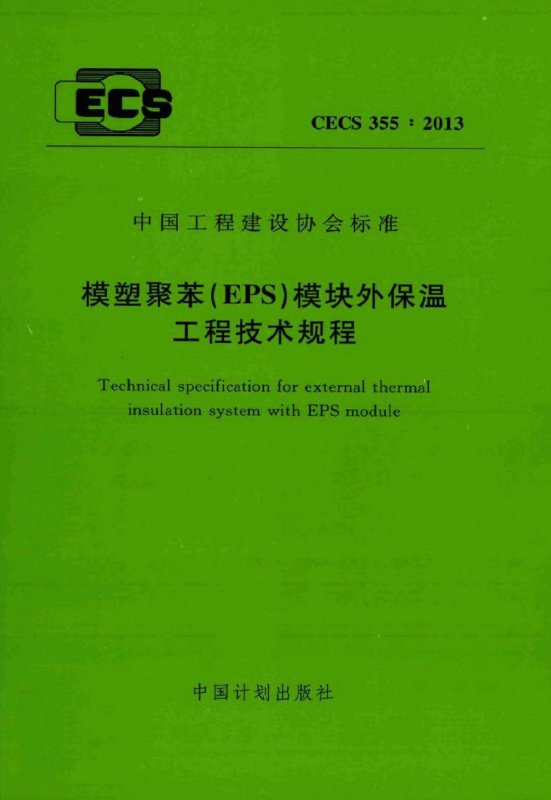 ECS

CECS 355 : 2013

中国工程建设协会标准

模塑聚苯(EPS)模块外保温工程技术规程

Technical specification for external thermal insulation system with EPS module

中国计划出版社